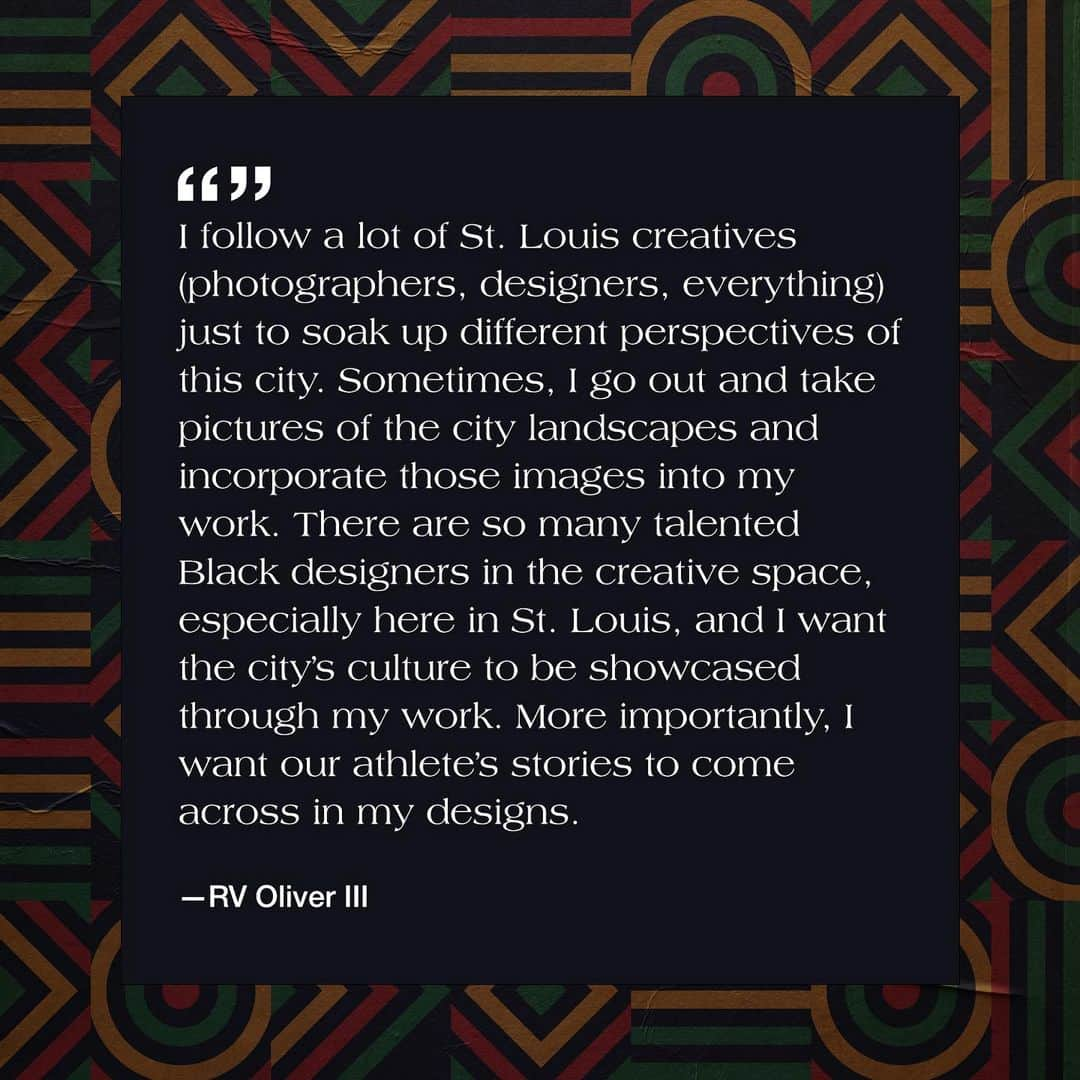 “”
I follow a lot of St. Louis creatives (photographers, designers, everything) just to soak up different perspectives of this city. Sometimes, I go out and take pictures of the city landscapes and incorporate those images into my work. There are so many talented Black designers in the creative space, especially here in St. Louis, and I want the city’s culture to be showcased through my work. More importantly, I want our athlete’s stories to come across in my designs.

—RV Oliver III